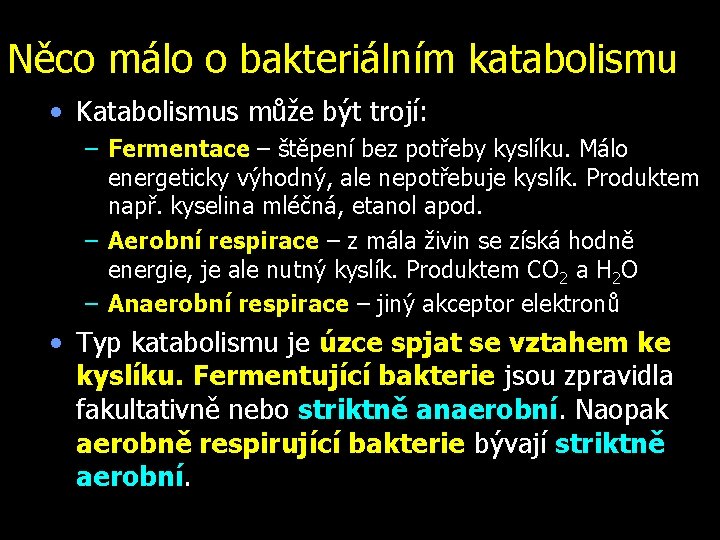 Něco málo o bakteriálním katabolismu

• Katabolismus může být trojí:

– Fermentace – štěpení bez potřeby kyslíku. Málo energeticky výhodný, ale nepotřebuje kyslík. Produktem např. kyselina mléčná, etanol apod.

– Aerobní respirace – z mála živin se získá hodně energie, je ale nutný kyslík. Produktem $CO_2$ a $H_2O$

– Anaerobní respirace – jiný akceptor elektronů

• Typ katabolismu je úzce spjat se vztahem ke kyslíku. Fermentující bakterie jsou zpravidla fakultativně nebo striktně anaerobní. Naopak aerobně respirující bakterie bývají striktně aerobní.